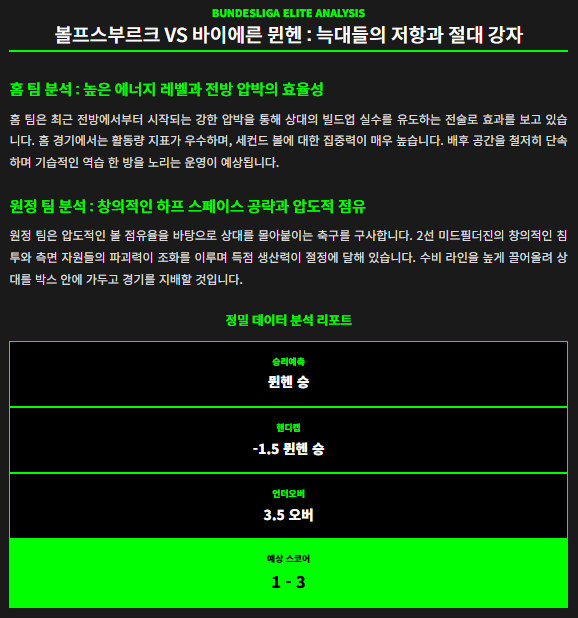 BUNDESLIGA ELITE ANALYSIS

볼프스부르크 VS 바이에른 뮌헨 : 늑대들의 저항과 절대 강자

홈 팀 분석 : 높은 에너지 레벨과 전방 압박의 효율성

홈 팀은 최근 전방에서부터 시작되는 강한 압박을 통해 상대의 빌드업 실수를 유도하는 전술로 효과를 보고 있습니다. 홈 경기에서는 활동량 지표가 우수하며, 세컨드 볼에 대한 집중력이 매우 높습니다. 배후 공간을 철저히 단속하며 기습적인 역습 한 방을 노리는 운영이 예상됩니다.

원정 팀 분석 : 창의적인 하프 스페이스 공략과 압도적 점유

원정 팀은 압도적인 볼 점유율을 바탕으로 상대를 몰아붙이는 축구를 구사합니다. 2선 미드필더진의 창의적인 침투와 측면 자원들의 파괴력이 조화를 이루며 득점 생산력이 절정에 달해 있습니다. 수비 라인을 높게 끌어올려 상대를 박스 안에 가두고 경기를 지배할 것입니다.

정밀 데이터 분석 리포트

승리예측
뮌헨 승

핸디캡
-1.5 뮌헨 승

언더오버
3.5 오버

예상 스코어
1 - 3